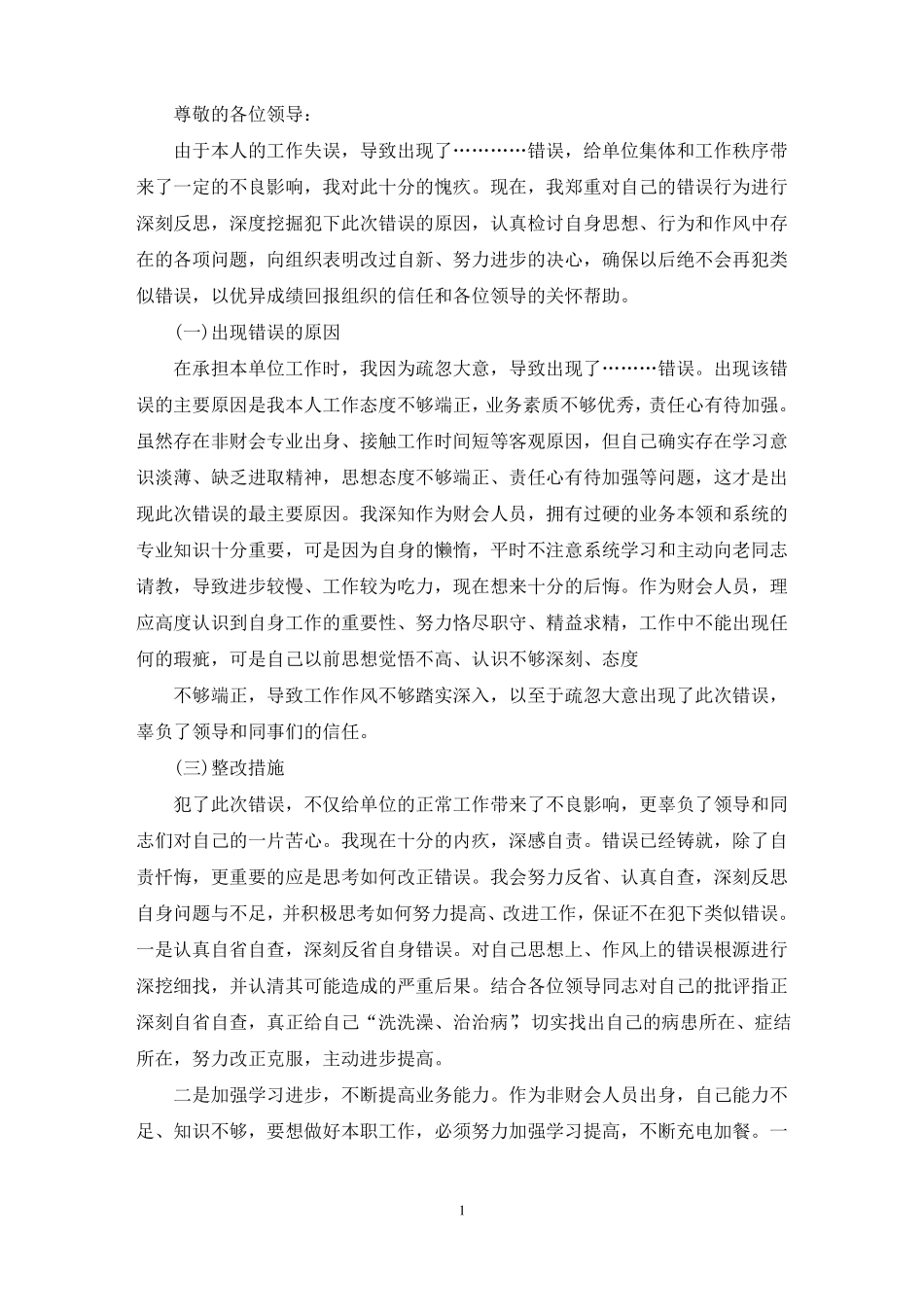 尊敬的各位领导：

由于本人的工作失误，导致出现了…………错误，给单位集体和工作秩序带来了一定的不良影响，我对此十分的愧疚。现在，我郑重对自己的错误行为进行深刻反思，深度挖掘犯下此次错误的原因，认真检讨自身思想、行为和作风中存在的各项问题，向组织表明改过自新、努力进步的决心，确保以后绝不会再犯类似错误，以优异成绩回报组织的信任和各位领导的关怀帮助。

(一)出现错误的原因

在承担本单位工作时，我因为疏忽大意，导致出现了………错误。出现该错误的主要原因是我本人工作态度不够端正，业务素质不够优秀，责任心有待加强。虽然存在非财会专业出身、接触工作时间短等客观原因，但自己确实存在学习意识淡薄、缺乏进取精神，思想态度不够端正、责任心有待加强等问题，这才是出现此次错误的最主要原因。我深知作为财会人员，拥有过硬的业务本领和系统的专业知识十分重要，可是因为自身的懒惰，平时不注意系统学习和主动向老同志请教，导致进步较慢、工作较为吃力，现在想来十分的后悔。作为财会人员，理应高度认识到自身工作的重要性、努力恪尽职守、精益求精，工作中不能出现任何的瑕疵，可是自己以前思想觉悟不高、认识不够深刻、态度

不够端正，导致工作作风不够踏实深入，以至于疏忽大意出现了此次错误，辜负了领导和同事们的信任。

(三)整改措施

犯了此次错误，不仅给单位的正常工作带来了不良影响，更辜负了领导和同志们对自己的一片苦心。我现在十分的内疚，深感自责。错误已经铸就，除了自责忏悔，更重要的应是思考如何改正错误。我会努力反省、认真自查，深刻反思自身问题与不足，并积极思考如何努力提高、改进工作，保证不在犯下类似错误。一是认真自省自查，深刻反省自身错误。对自己思想上、作风上的错误根源进行深挖细找，并认清其可能造成的严重后果。结合各位领导同志对自己的批评指正深刻自省自查，真正给自己“洗洗澡、治治病”，切实找出自己的病患所在、症结所在，努力改正克服，主动进步提高。

二是加强学习进步，不断提高业务能力。作为非财会人员出身，自己能力不足、知识不够，要想做好本职工作，必须努力加强学习提高，不断充电加餐。一

1